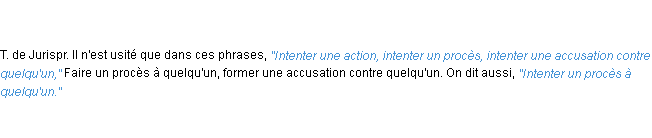 T. de Jurispr. Il n'est usité que dans ces phrases, "Intenter une action, intenter un procès, intenter une accusation contre quelqu'un," Faire un procès à quelqu'un, former une accusation contre quelqu'un. On dit aussi, "Intenter un procès à quelqu'un."